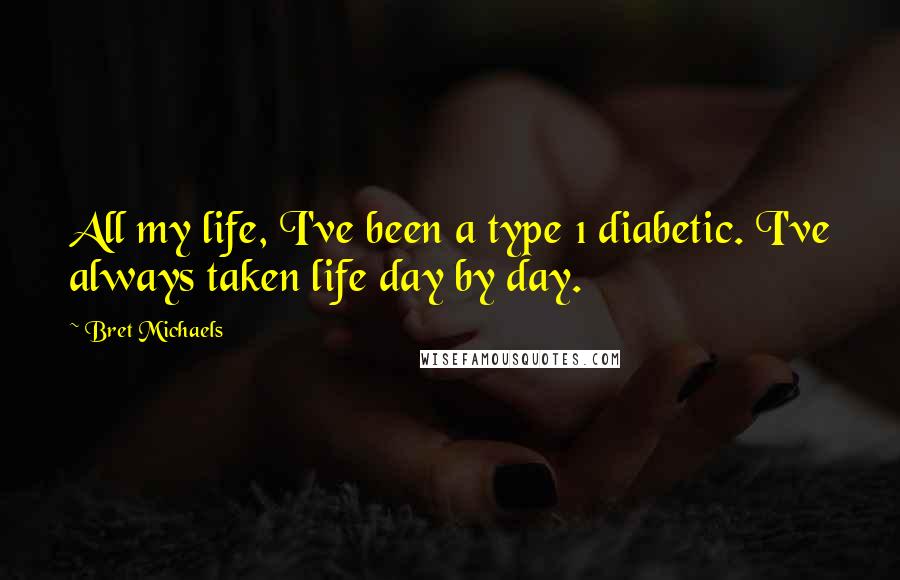 All my life, I've been a type 1 diabetic. I've always taken life day by day.

~ Bret Michaels

WISEFAMOUSQUOTES.COM